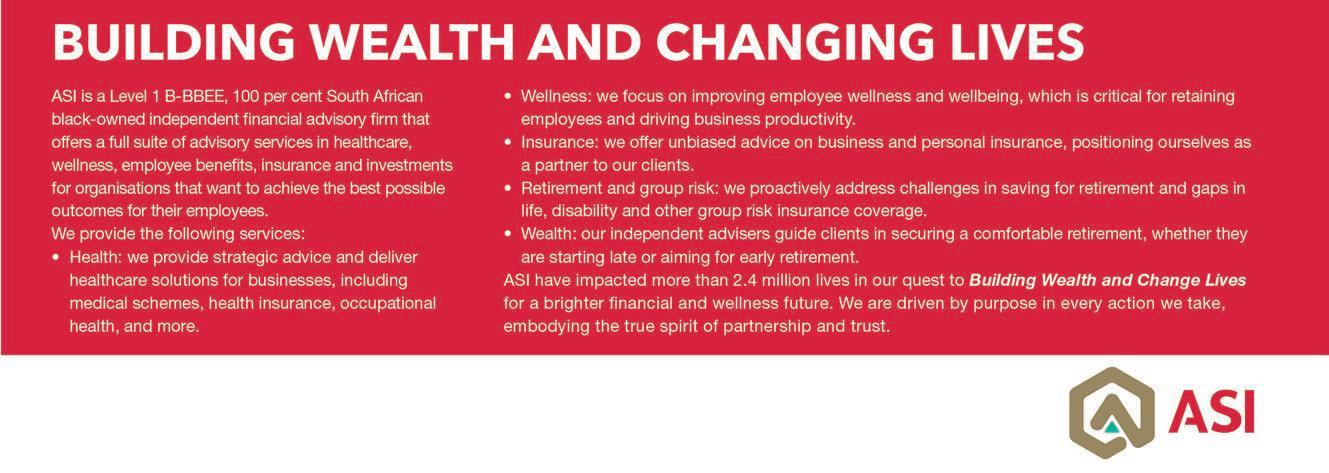 BUILDING WEALTH AND CHANGING LIVES

ASI is a Level 1 B-BBEE, 100 per cent South African black-owned independent financial advisory firm that offers a full suite of advisory services in healthcare, wellness, employee benefits, insurance and investments for organisations that want to achieve the best possible outcomes for their employees.

We provide the following services:

• Health: we provide strategic advice and deliver healthcare solutions for businesses, including medical schemes, health insurance, occupational health, and more.
• Wellness: we focus on improving employee wellness and wellbeing, which is critical for retaining employees and driving business productivity.
• Insurance: we offer unbiased advice on business and personal insurance, positioning ourselves as a partner to our clients.
• Retirement and group risk: we proactively address challenges in saving for retirement and gaps in life, disability and other group risk insurance coverage.
• Wealth: our independent advisers guide clients in securing a comfortable retirement, whether they are starting late or aiming for early retirement.

ASI have impacted more than 2.4 million lives in our quest to Building Wealth and Change Lives for a brighter financial and wellness future. We are driven by purpose in every action we take, embodying the true spirit of partnership and trust.

ASI